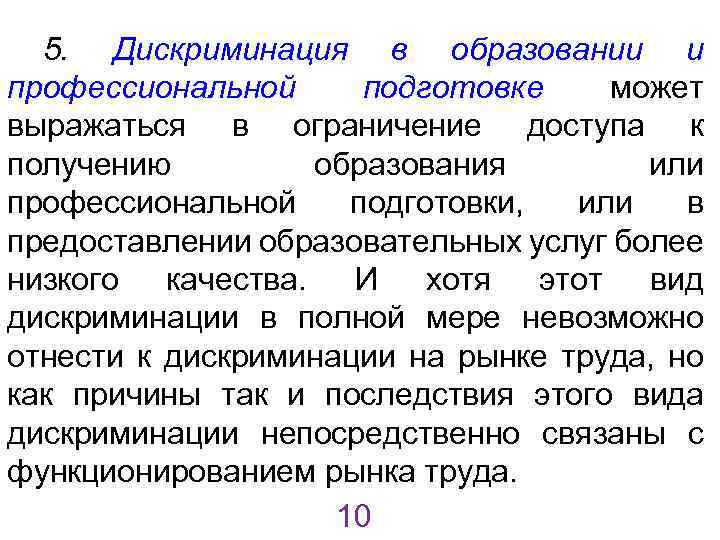 5. Дискриминация в образовании и профессиональной подготовке может выражаться в ограничение доступа к получению образования или профессиональной подготовки, или в предоставлении образовательных услуг более низкого качества. И хотя этот вид дискриминации в полной мере невозможно отнести к дискриминации на рынке труда, но как причины так и последствия этого вида дискриминации непосредственно связаны с функционированием рынка труда.

10